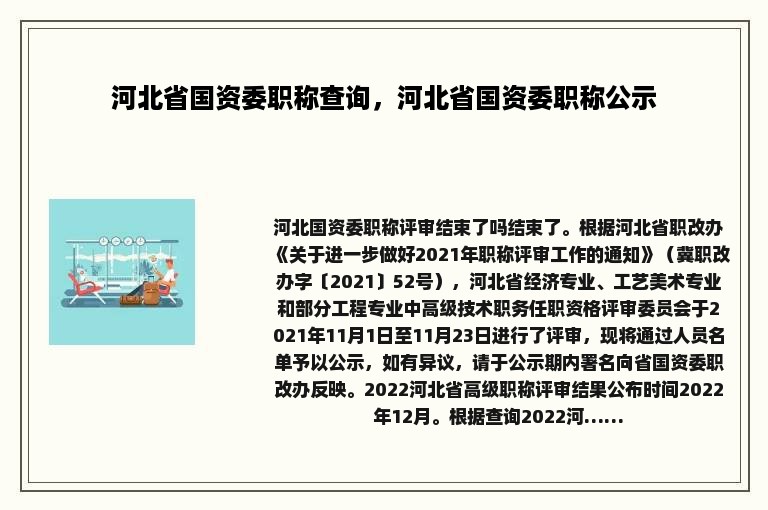 河北省国资委职称查询，河北省国资委职称公示

河北国资委职称评审结束了吗结束了。根据河北省职改办《关于进一步做好2021年职称评审工作的通知》（冀职改办字〔2021〕52号），河北省经济专业、工艺美术专业和部分工程专业中高级技术职务任职资格评审委员会于2021年11月1日至11月23日进行了评审，现将通过人员名单予以公示，如有异议，请于公示期内署名向省国资委职改办反映。2022河北省高级职称评审结果公布时间2022年12月。根据查询2022河......